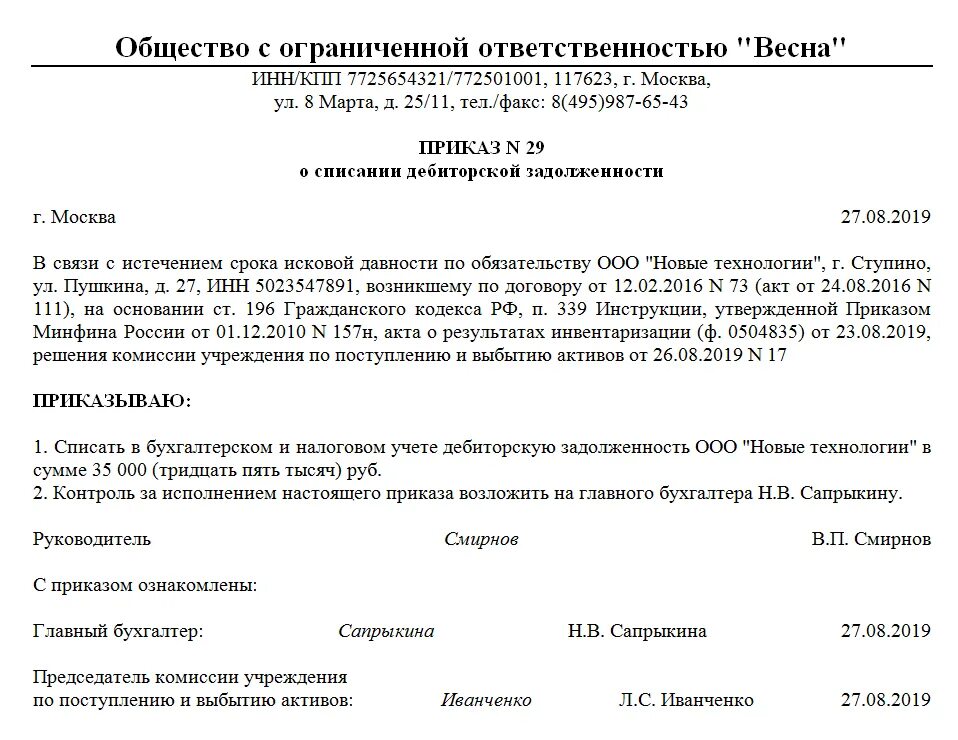 Общество с ограниченной ответственностью "Весна"
ИНН/КПП 7725654321/772501001, 117623, г. Москва, ул. 8 Марта, д. 25/11, тел./факс: 8(495)987-65-43

ПРИКАЗ N 29
о списании дебиторской задолженности

г. Москва 27.08.2019

В связи с истечением срока исковой давности по обязательству ООО "Новые технологии", г. Ступино, ул. Пушкина, д. 27, ИНН 5023547891, возникшему по договору от 12.02.2016 N 73 (акт от 24.08.2016 N 111), на основании ст. 196 Гражданского кодекса РФ, п. 339 Инструкции, утвержденной Приказом Минфина России от 01.12.2010 N 157н, акта о результатах инвентаризации (ф. 0504835) от 23.08.2019, решения комиссии учреждения по поступлению и выбытию активов от 26.08.2019 N 17

ПРИКАЗЫВАЮ:

1. Списать в бухгалтерском и налоговом учете дебиторскую задолженность ООО "Новые технологии" в сумме 35 000 (тридцать пять тысяч) руб.
2. Контроль за исполнением настоящего приказа возложить на главного бухгалтера Н.В. Сапрыкину.

Руководитель Смирнов В.П. Смирнов

С приказом ознакомлены:

Главный бухгалтер: Сапрыкина Н.В. Сапрыкина 27.08.2019

Председатель комиссии учреждения по поступлению и выбытию активов: Иванченко Л.С. Иванченко 27.08.2019